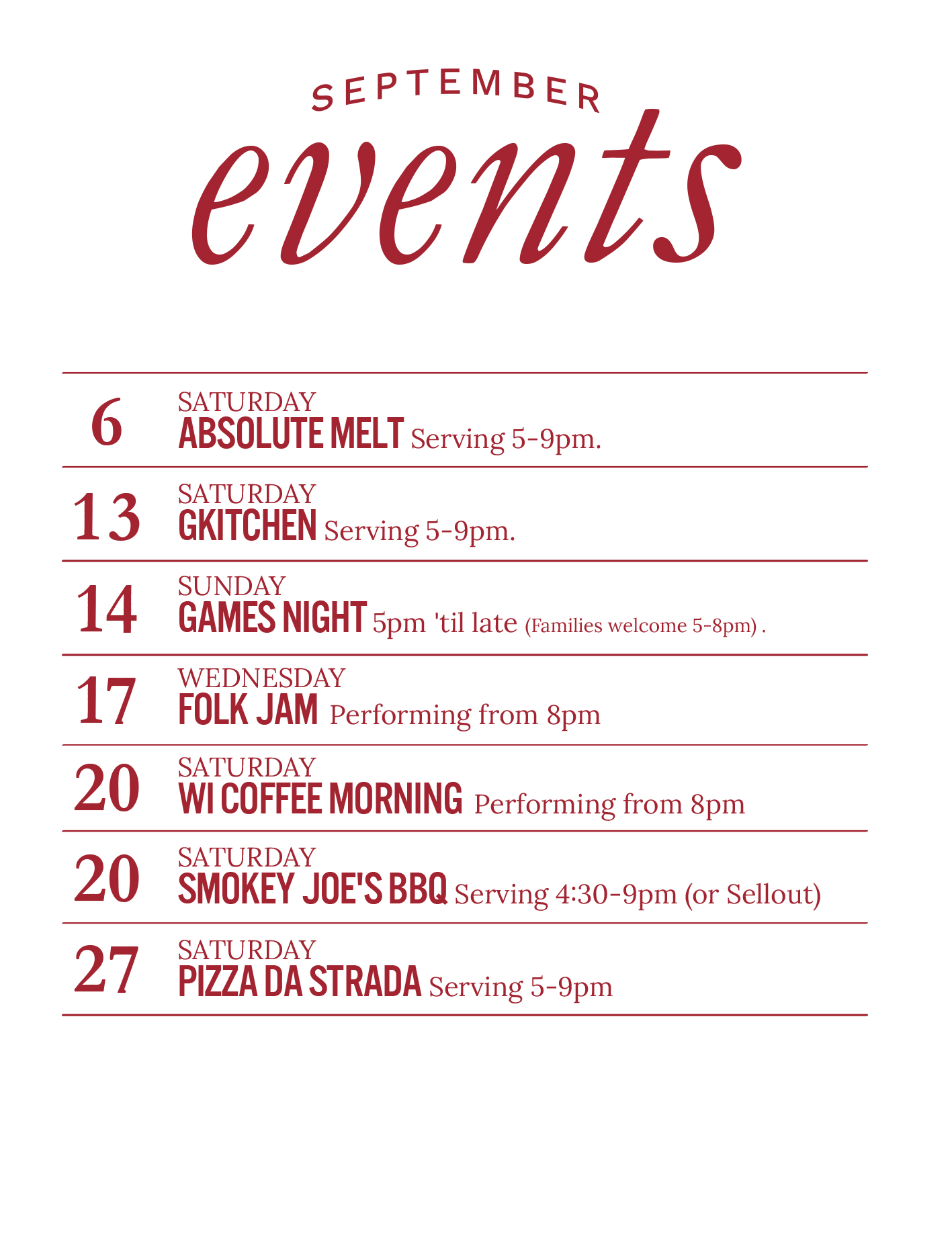 SEPTEMBER

events

6 SATURDAY
ABSOLUTE MELT Serving 5-9pm.

13 SATURDAY
GKITCHEN Serving 5-9pm.

14 SUNDAY
GAMES NIGHT 5pm 'til late (Families welcome 5-8pm) .

17 WEDNESDAY
FOLK JAM Performing from 8pm

20 SATURDAY
WI COFFEE MORNING Performing from 8pm

20 SATURDAY
SMOKEY JOE'S BBQ Serving 4:30-9pm (or Sellout)

27 SATURDAY
PIZZA DA STRADA Serving 5-9pm